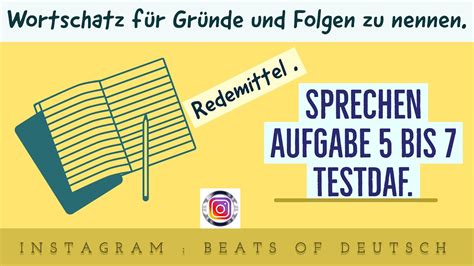 Wortschatz für Gründe und Folgen zu nennen.

Redemittel .

SPRECHEN
AUFGABE 5 BIS 7
TESTDAF.

INSTAGRAM : BEATS OF DEUTSCH